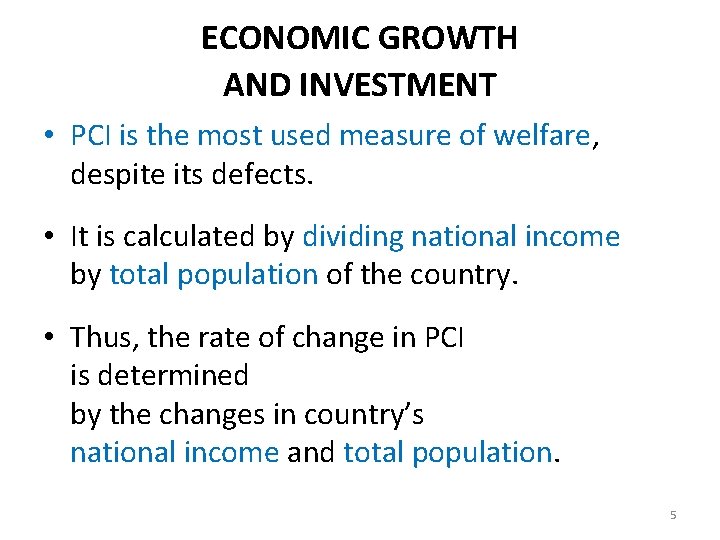 ECONOMIC GROWTH
AND INVESTMENT

• PCI is the most used measure of welfare, despite its defects.

• It is calculated by dividing national income by total population of the country.

• Thus, the rate of change in PCI is determined by the changes in country's national income and total population.

5